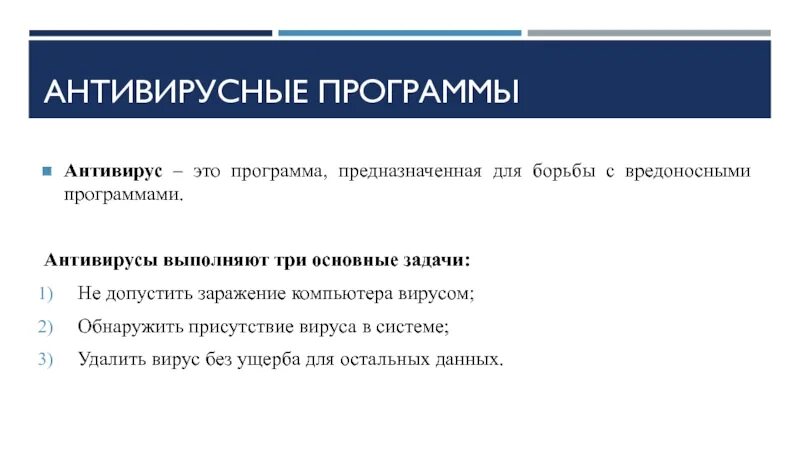 АНТИВИРУСНЫЕ ПРОГРАММЫ

Антивирус – это программа, предназначенная для борьбы с вредоносными программами.

Антивирусы выполняют три основные задачи:

1) Не допустить заражение компьютера вирусом;
2) Обнаружить присутствие вируса в системе;
3) Удалить вирус без ущерба для остальных данных.